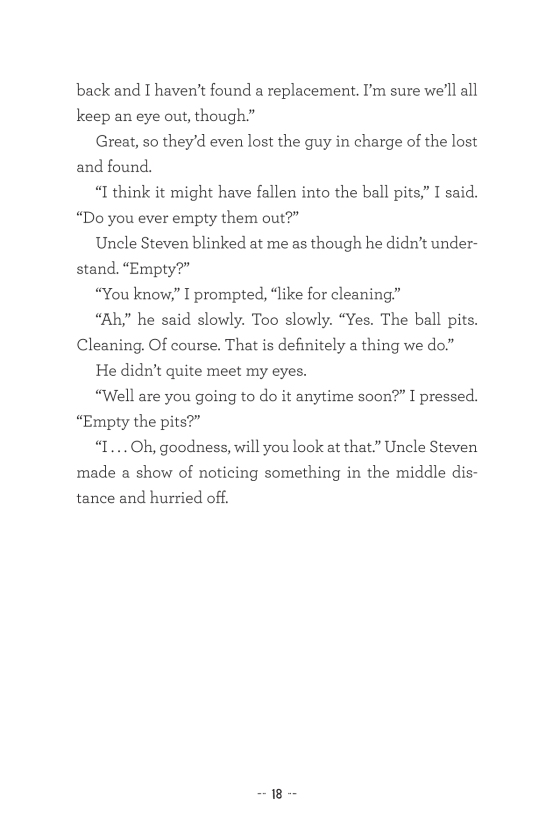 back and I haven't found a replacement. I'm sure we'll all keep an eye out, though."

Great, so they'd even lost the guy in charge of the lost and found.

"I think it might have fallen into the ball pits," I said. "Do you ever empty them out?"

Uncle Steven blinked at me as though he didn't understand. "Empty?"

"You know," I prompted, "like for cleaning."

"Ah," he said slowly. Too slowly. "Yes. The ball pits. Cleaning. Of course. That is definitely a thing we do."

He didn't quite meet my eyes.

"Well are you going to do it anytime soon?" I pressed. "Empty the pits?"

"I . . . Oh, goodness, will you look at that." Uncle Steven made a show of noticing something in the middle distance and hurried off.

-- 18 --